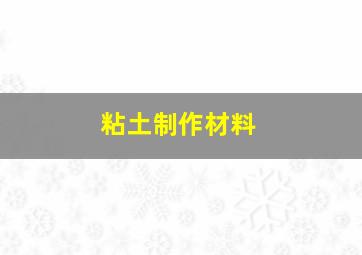 粘土制作材料